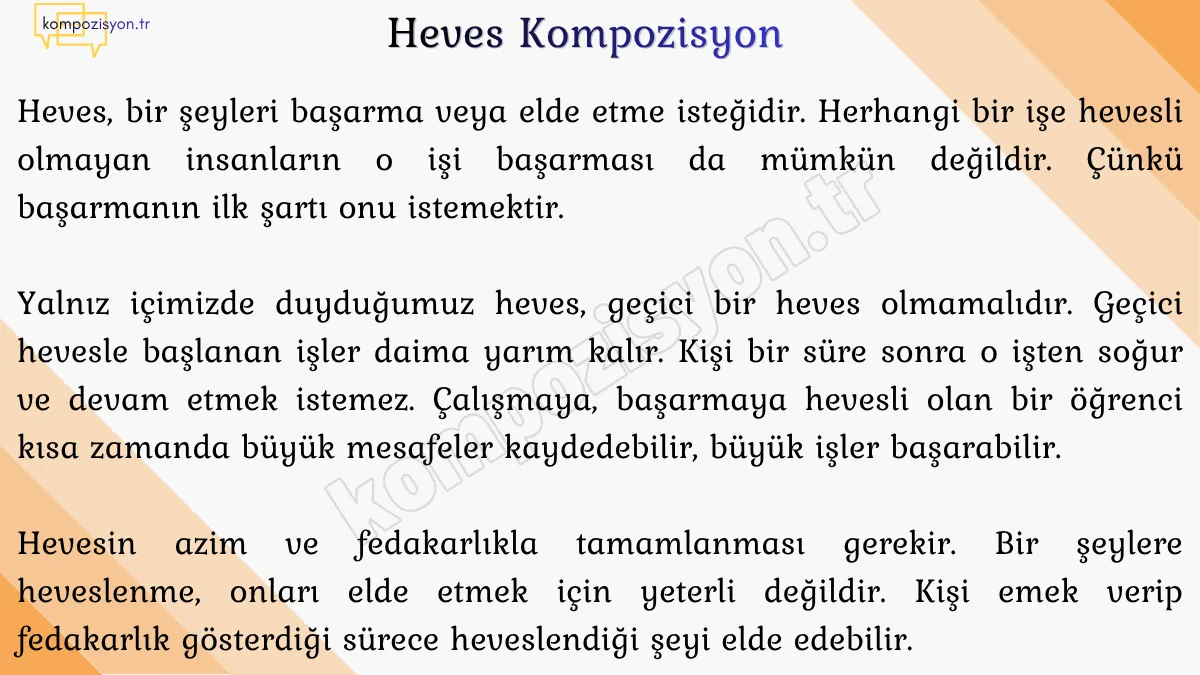 kompozisyon.tr

Heves Kompozisyon

Heves, bir şeyleri başarma veya elde etme isteğidir. Herhangi bir işe hevesli olmayan insanların o işi başarması da mümkün değildir. Çünkü başarmanın ilk şartı onu istemektir.

Yalnız içimizde duyduğumuz heves, geçici bir heves olmamalıdır. Geçici hevesle başlanan işler daima yarım kalır. Kişi bir süre sonra o işten soğur ve devam etmek istemez. Çalışmaya, başarmaya hevesli olan bir öğrenci kısa zamanda büyük mesafeler kaydedebilir, büyük işler başarabilir.

Hevesin azim ve fedakarlıkla tamamlanması gerekir. Bir şeylere heveslenme, onları elde etmek için yeterli değildir. Kişi emek verip fedakarlık gösterdiği sürece heveslendiği şeyi elde edebilir.

kompozisyon.tr